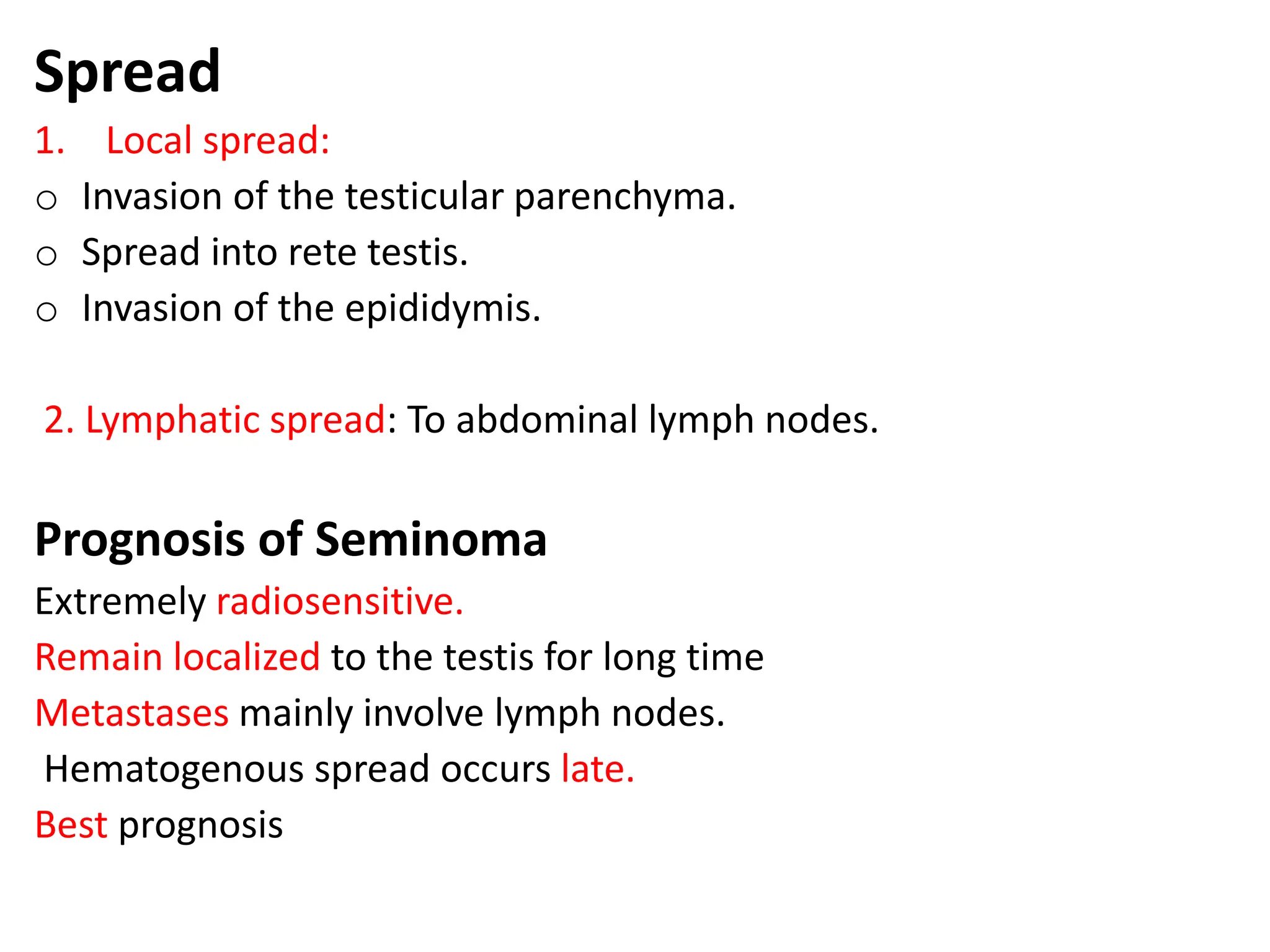 Spread

1. Local spread:

o Invasion of the testicular parenchyma.

o Spread into rete testis.

o Invasion of the epididymis.

2. Lymphatic spread: To abdominal lymph nodes.

Prognosis of Seminoma

Extremely radiosensitive.

Remain localized to the testis for long time

Metastases mainly involve lymph nodes.

Hematogenous spread occurs late.

Best prognosis